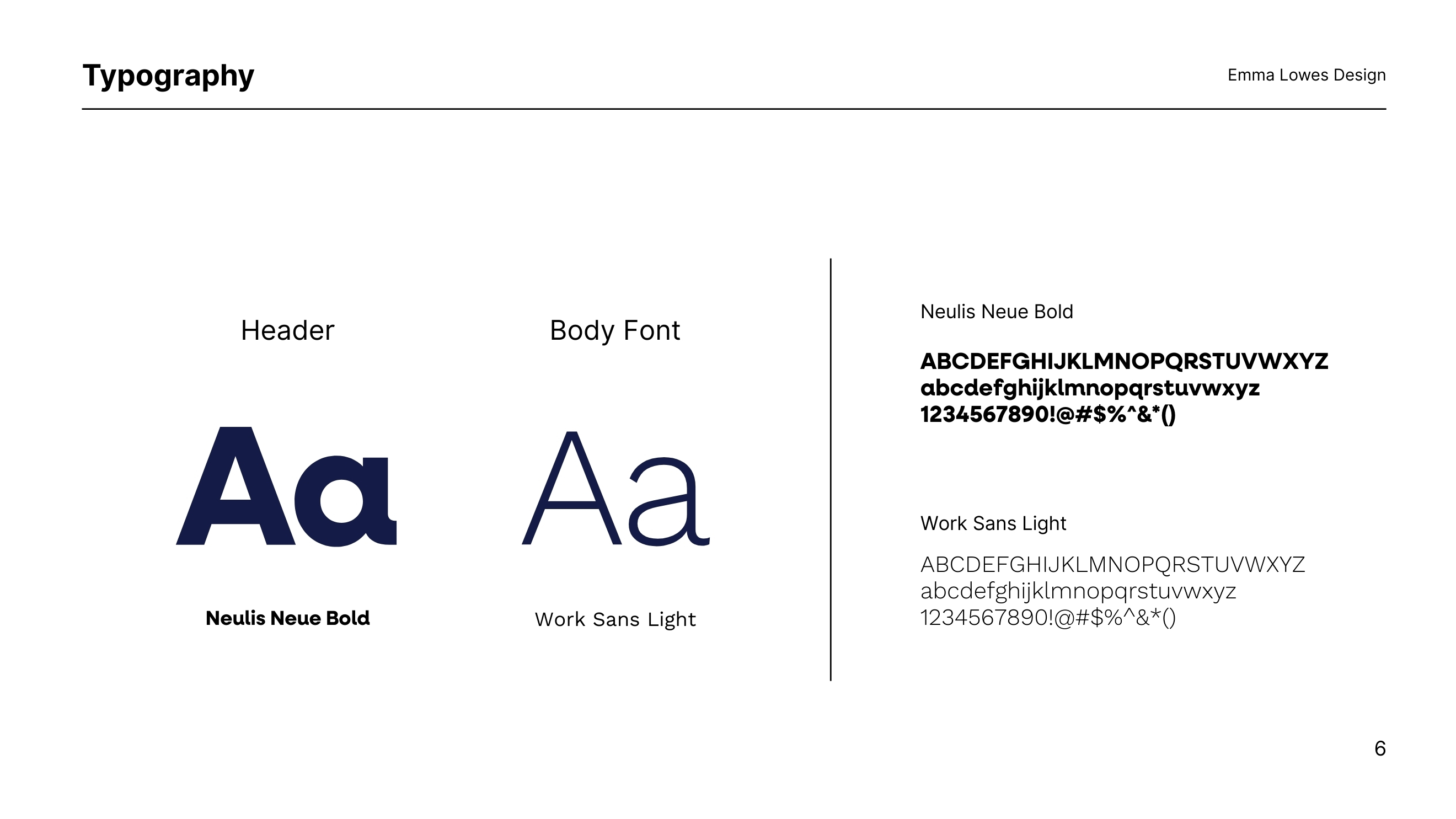 Typography

Emma Lowes Design

Header

Aa

Neulis Neue Bold

Body Font

Aa

Work Sans Light

Neulis Neue Bold

ABCDEFGHIJKLMNOPQRSTUVWXYZ
abcdefghijklmnopqrstuvwxyz
1234567890!@#$%^&*()

Work Sans Light

ABCDEFGHIJKLMNOPQRSTUVWXYZ
abcdefghijklmnopqrstuvwxyz
1234567890!@#$%^&*()

6